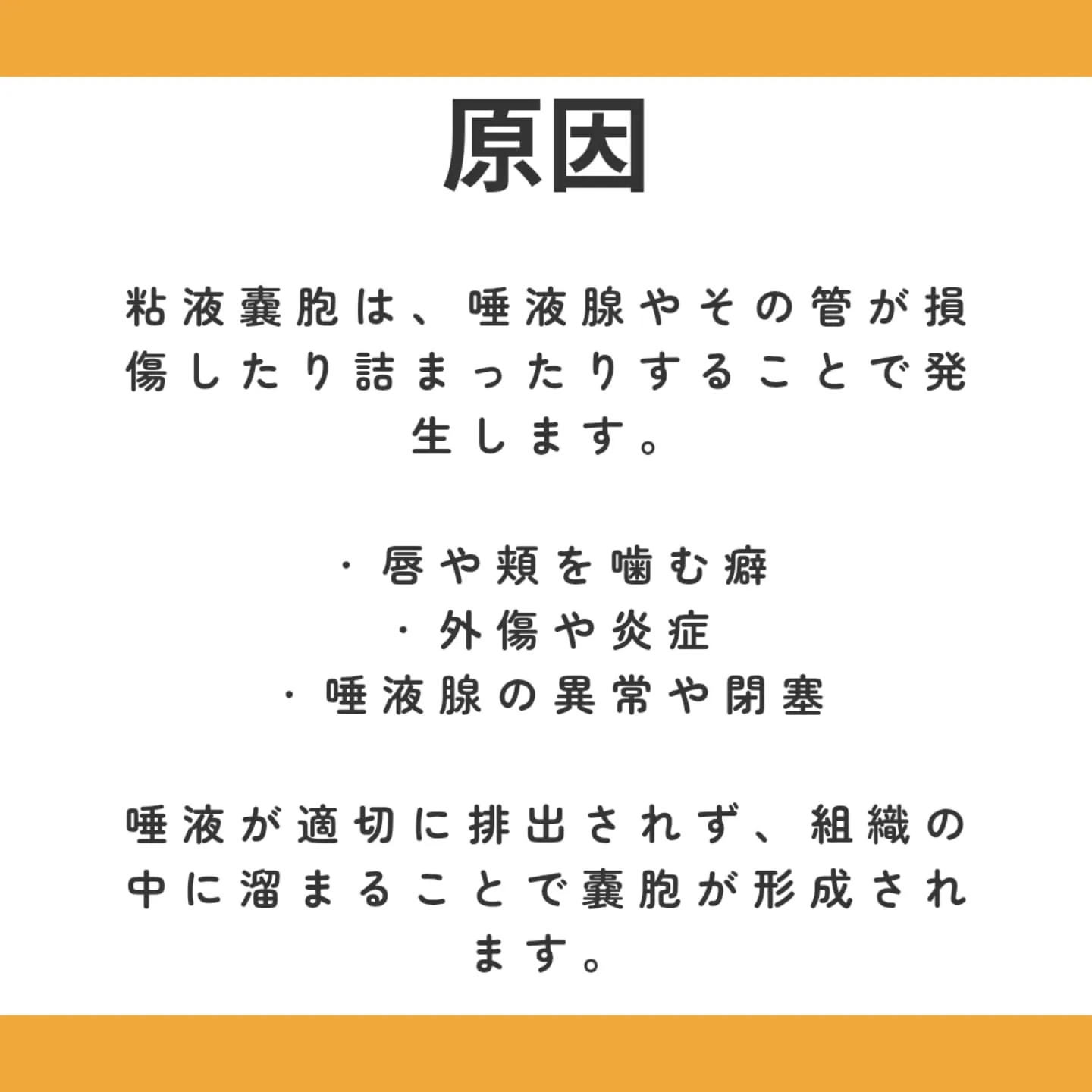 原因

粘液嚢胞は、唾液腺やその管が損傷したり詰まったりすることで発生します。

・唇や頬を噛む癖
・外傷や炎症
・唾液腺の異常や閉塞

唾液が適切に排出されず、組織の中に溜まることで嚢胞が形成されます。